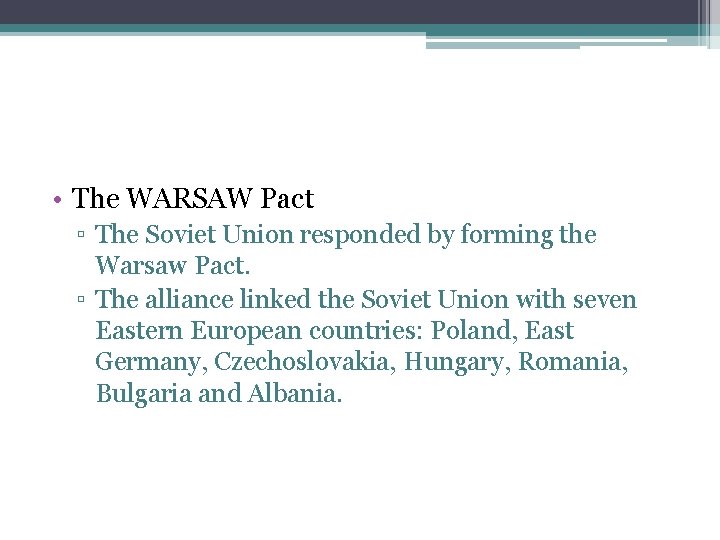 • The WARSAW Pact
▫ The Soviet Union responded by forming the Warsaw Pact.
▫ The alliance linked the Soviet Union with seven Eastern European countries: Poland, East Germany, Czechoslovakia, Hungary, Romania, Bulgaria and Albania.